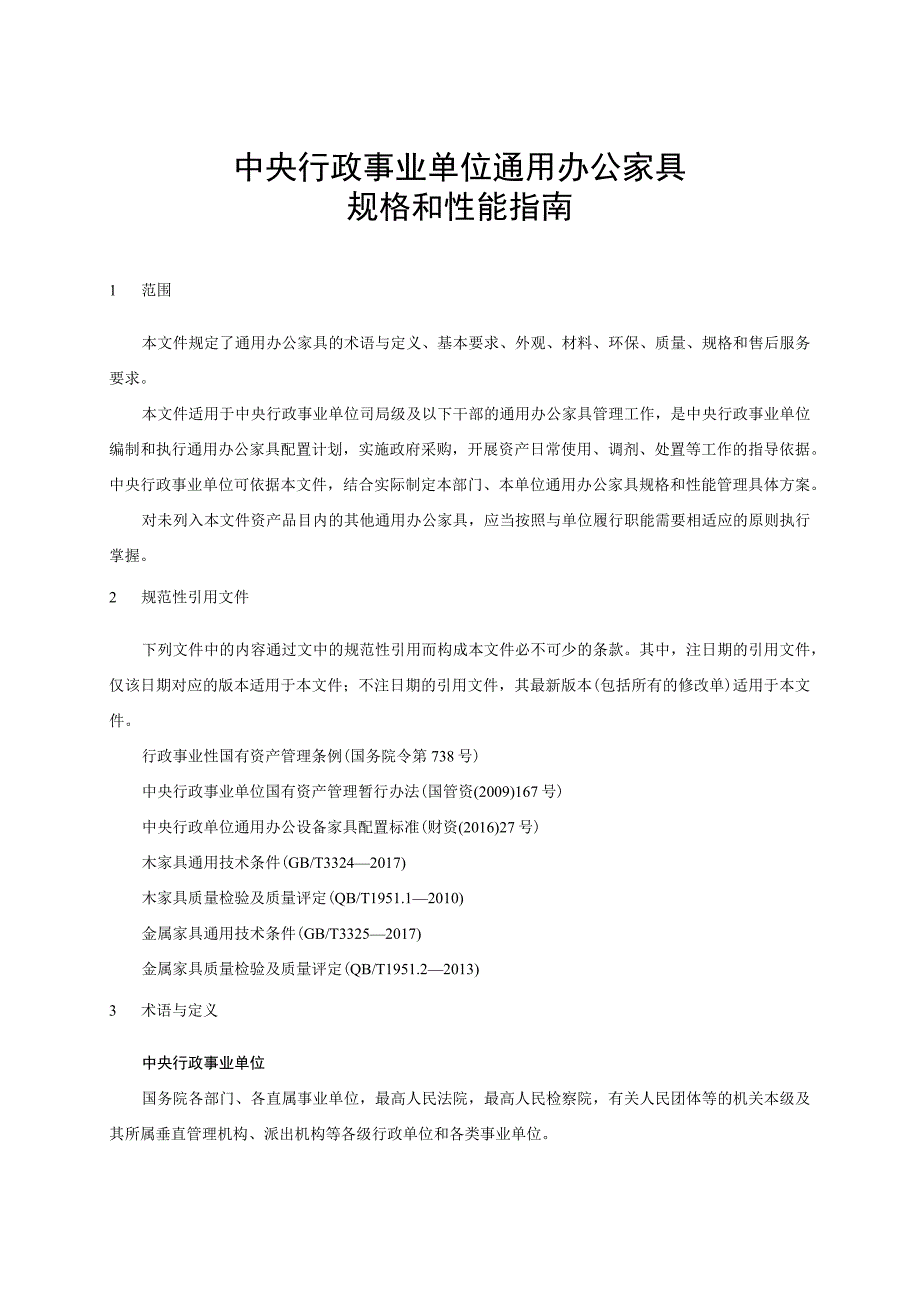 中央行政事业单位通用办公家具
规格和性能指南

1　范围

本文件规定了通用办公家具的术语与定义、基本要求、外观、材料、环保、质量、规格和售后服务要求。

本文件适用于中央行政事业单位司局级及以下干部的通用办公家具管理工作，是中央行政事业单位编制和执行通用办公家具配置计划，实施政府采购，开展资产日常使用、调剂、处置等工作的指导依据。中央行政事业单位可依据本文件，结合实际制定本部门、本单位通用办公家具规格和性能管理具体方案。

对未列入本文件资产品目内的其他通用办公家具，应当按照与单位履行职能需要相适应的原则执行掌握。

2　规范性引用文件

下列文件中的内容通过文中的规范性引用而构成本文件必不可少的条款。其中，注日期的引用文件，仅该日期对应的版本适用于本文件；不注日期的引用文件，其最新版本(包括所有的修改单)适用于本文件。

行政事业性国有资产管理条例(国务院令第738号)

中央行政事业单位国有资产管理暂行办法(国管资(2009)167号)

中央行政单位通用办公设备家具配置标准(财资(2016)27号)

木家具通用技术条件(GB/T3324—2017)

木家具质量检验及质量评定(QB/T1951.1—2010)

金属家具通用技术条件(GB/T3325—2017)

金属家具质量检验及质量评定(QB/T1951.2—2013)

3　术语与定义

中央行政事业单位

国务院各部门、各直属事业单位，最高人民法院，最高人民检察院，有关人民团体等的机关本级及其所属垂直管理机构、派出机构等各级行政单位和各类事业单位。